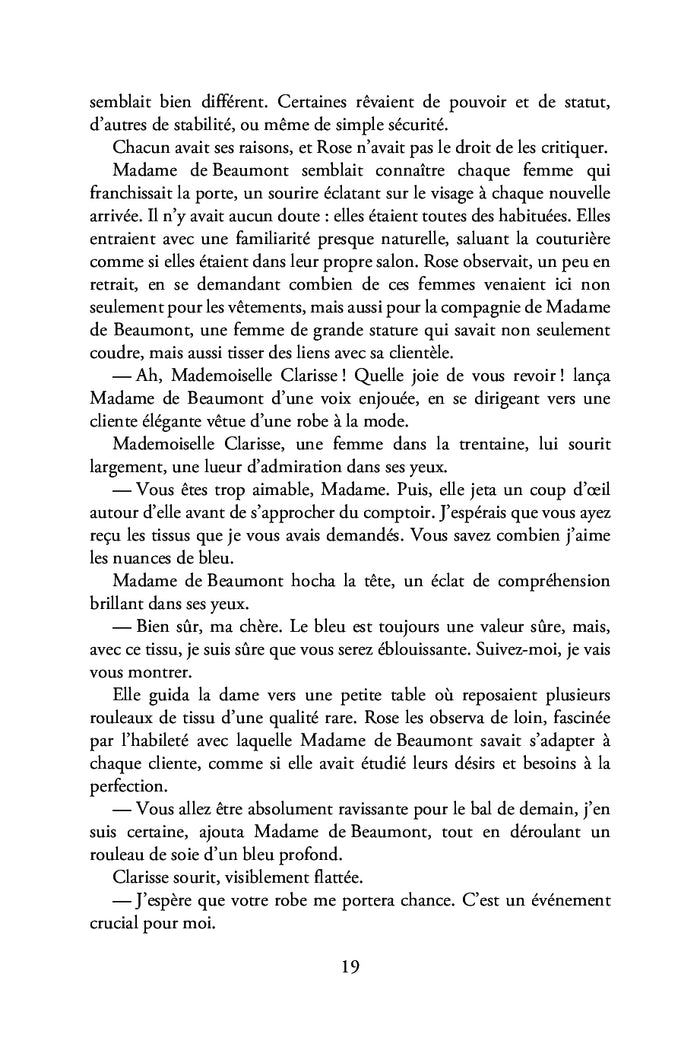 semblait bien différent. Certaines rêvaient de pouvoir et de statut, d'autres de stabilité, ou même de simple sécurité.

Chacun avait ses raisons, et Rose n'avait pas le droit de les critiquer.

Madame de Beaumont semblait connaître chaque femme qui franchissait la porte, un sourire éclatant sur le visage à chaque nouvelle arrivée. Il n'y avait aucun doute : elles étaient toutes des habituées. Elles entraient avec une familiarité presque naturelle, saluant la couturière comme si elles étaient dans leur propre salon. Rose observait, un peu en retrait, en se demandant combien de ces femmes venaient ici non seulement pour les vêtements, mais aussi pour la compagnie de Madame de Beaumont, une femme de grande stature qui savait non seulement coudre, mais aussi tisser des liens avec sa clientèle.

— Ah, Mademoiselle Clarisse ! Quelle joie de vous revoir ! lança Madame de Beaumont d'une voix enjouée, en se dirigeant vers une cliente élégante vêtue d'une robe à la mode.

Mademoiselle Clarisse, une femme dans la trentaine, lui sourit largement, une lueur d'admiration dans ses yeux.

— Vous êtes trop aimable, Madame. Puis, elle jeta un coup d'œil autour d'elle avant de s'approcher du comptoir. J'espérais que vous ayez reçu les tissus que je vous avais demandés. Vous savez combien j'aime les nuances de bleu.

Madame de Beaumont hocha la tête, un éclat de compréhension brillant dans ses yeux.

— Bien sûr, ma chère. Le bleu est toujours une valeur sûre, mais, avec ce tissu, je suis sûre que vous serez éblouissante. Suivez-moi, je vais vous montrer.

Elle guida la dame vers une petite table où reposaient plusieurs rouleaux de tissu d'une qualité rare. Rose les observa de loin, fascinée par l'habileté avec laquelle Madame de Beaumont savait s'adapter à chaque cliente, comme si elle avait étudié leurs désirs et besoins à la perfection.

— Vous allez être absolument ravissante pour le bal de demain, j'en suis certaine, ajouta Madame de Beaumont, tout en déroulant un rouleau de soie d'un bleu profond.

Clarisse sourit, visiblement flattée.

— J'espère que votre robe me portera chance. C'est un événement crucial pour moi.

19